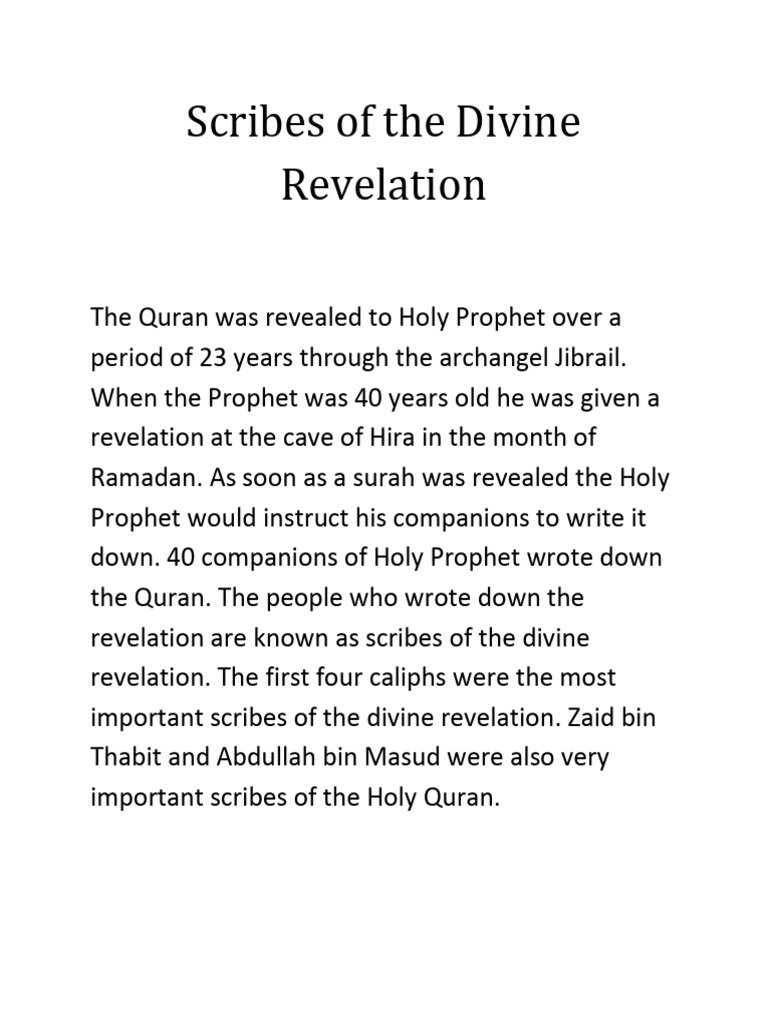 Scribes of the Divine Revelation

The Quran was revealed to Holy Prophet over a period of 23 years through the archangel Jibrail. When the Prophet was 40 years old he was given a revelation at the cave of Hira in the month of Ramadan. As soon as a surah was revealed the Holy Prophet would instruct his companions to write it down. 40 companions of Holy Prophet wrote down the Quran. The people who wrote down the revelation are known as scribes of the divine revelation. The first four caliphs were the most important scribes of the divine revelation. Zaid bin Thabit and Abdullah bin Masud were also very important scribes of the Holy Quran.